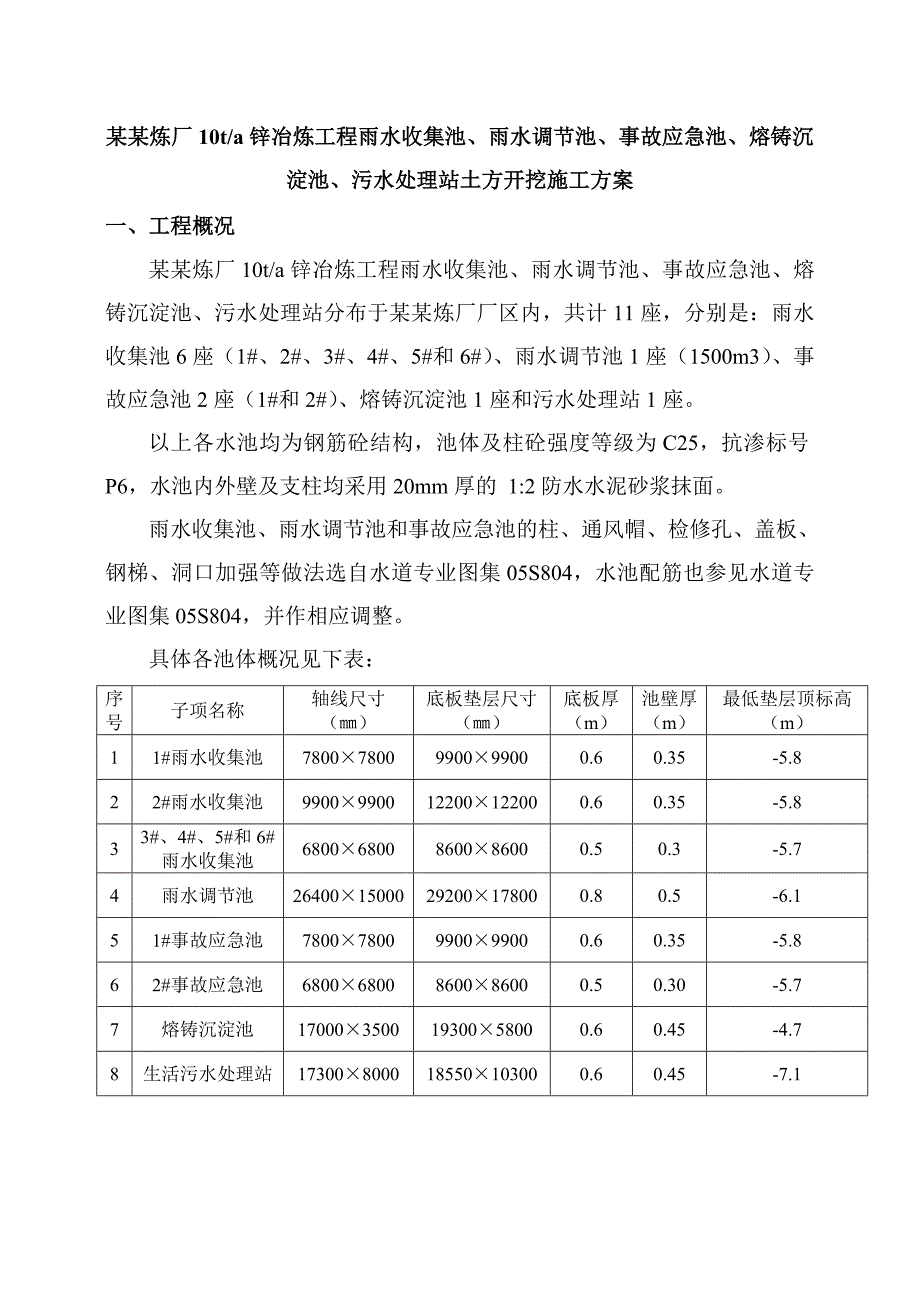 某某炼厂 10t/a 锌冶炼工程雨水收集池、雨水调节池、事故应急池、熔铸沉淀池、污水处理站土方开挖施工方案

一、工程概况

某某炼厂 10t/a 锌冶炼工程雨水收集池、雨水调节池、事故应急池、熔铸沉淀池、污水处理站分布于某某炼厂厂区内，共计 11 座，分别是：雨水收集池 6 座（1#、2#、3#、4#、5#和 6#）、雨水调节池 1 座（1500m3）、事故应急池 2 座（1#和 2#）、熔铸沉淀池 1 座和污水处理站 1 座。

以上各水池均为钢筋砼结构，池体及柱砼强度等级为 C25，抗渗标号 P6，水池内外壁及支柱均采用 20mm 厚的 1:2 防水水泥砂浆抹面。

雨水收集池、雨水调节池和事故应急池的柱、通风帽、检修孔、盖板、钢梯、洞口加强等做法选自水道专业图集 05S804，水池配筋也参见水道专业图集 05S804，并作相应调整。

具体各池体概况见下表：

| 序号 | 子项名称 | 轴线尺寸（mm） | 底板垫层尺寸（mm） | 底板厚（m） | 池壁厚（m） | 最低垫层顶标高（m） |
|---|---|---|---|---|---|---|
| 1 | 1#雨水收集池 | 7800×7800 | 9900×9900 | 0.6 | 0.35 | -5.8 |
| 2 | 2#雨水收集池 | 9900×9900 | 12200×12200 | 0.6 | 0.35 | -5.8 |
| 3 | 3#、4#、5#和 6#雨水收集池 | 6800×6800 | 8600×8600 | 0.5 | 0.3 | -5.7 |
| 4 | 雨水调节池 | 26400×15000 | 29200×17800 | 0.8 | 0.5 | -6.1 |
| 5 | 1#事故应急池 | 7800×7800 | 9900×9900 | 0.6 | 0.35 | -5.8 |
| 6 | 2#事故应急池 | 6800×6800 | 8600×8600 | 0.5 | 0.30 | -5.7 |
| 7 | 熔铸沉淀池 | 17000×3500 | 19300×5800 | 0.6 | 0.45 | -4.7 |
| 8 | 生活污水处理站 | 17300×8000 | 18550×10300 | 0.6 | 0.45 | -7.1 |